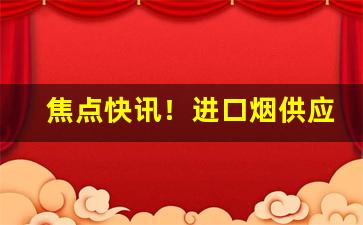 焦点快讯！进口烟供应